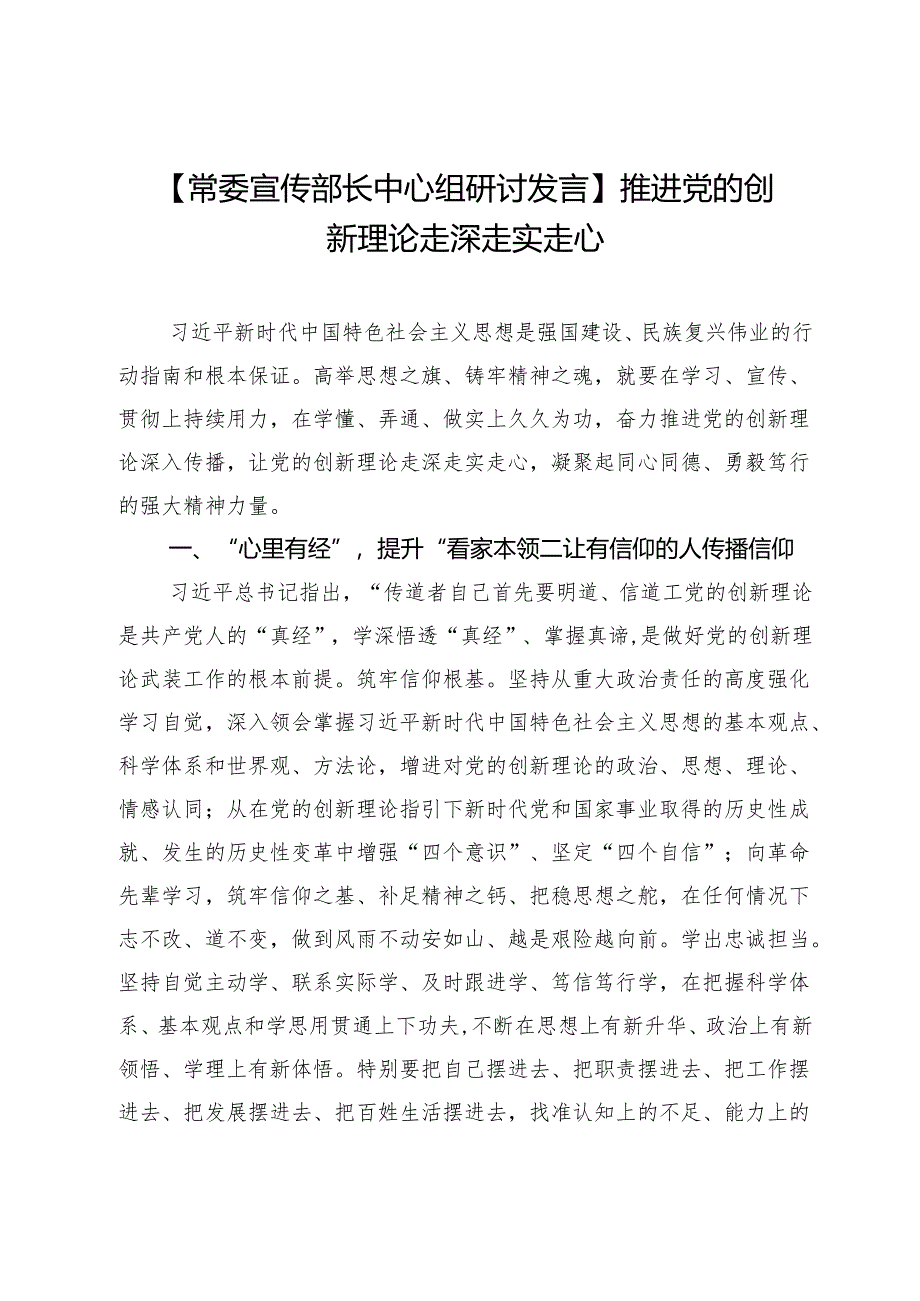 【常委宣传部长中心组研讨发言】推进党的创新理论走深走实走心

习近平新时代中国特色社会主义思想是强国建设、民族复兴伟业的行动指南和根本保证。高举思想之旗、铸牢精神之魂，就要在学习、宣传、贯彻上持续用力，在学懂、弄通、做实上久久为功，奋力推进党的创新理论深入传播，让党的创新理论走深走实走心，凝聚起同心同德、勇毅笃行的强大精神力量。

一、“心里有经”，提升“看家本领二让有信仰的人传播信仰

习近平总书记指出，“传道者自己首先要明道、信道工党的创新理论是共产党人的“真经”，学深悟透“真经”、掌握真谛，是做好党的创新理论武装工作的根本前提。筑牢信仰根基。坚持从重大政治责任的高度强化学习自觉，深入领会掌握习近平新时代中国特色社会主义思想的基本观点、科学体系和世界观、方法论，增进对党的创新理论的政治、思想、理论、情感认同；从在党的创新理论指引下新时代党和国家事业取得的历史性成就、发生的历史性变革中增强“四个意识”、坚定“四个自信”；向革命先辈学习，筑牢信仰之基、补足精神之钙、把稳思想之舵，在任何情况下志不改、道不变，做到风雨不动安如山、越是艰险越向前。学出忠诚担当。坚持自觉主动学、联系实际学、及时跟进学、笃信笃行学，在把握科学体系、基本观点和学思用贯通上下功夫，不断在思想上有新升华、政治上有新领悟、学理上有新体悟。特别要把自己摆进去、把职责摆进去、把工作摆进去、把发展摆进去、把百姓生活摆进去，找准认知上的不足、能力上的